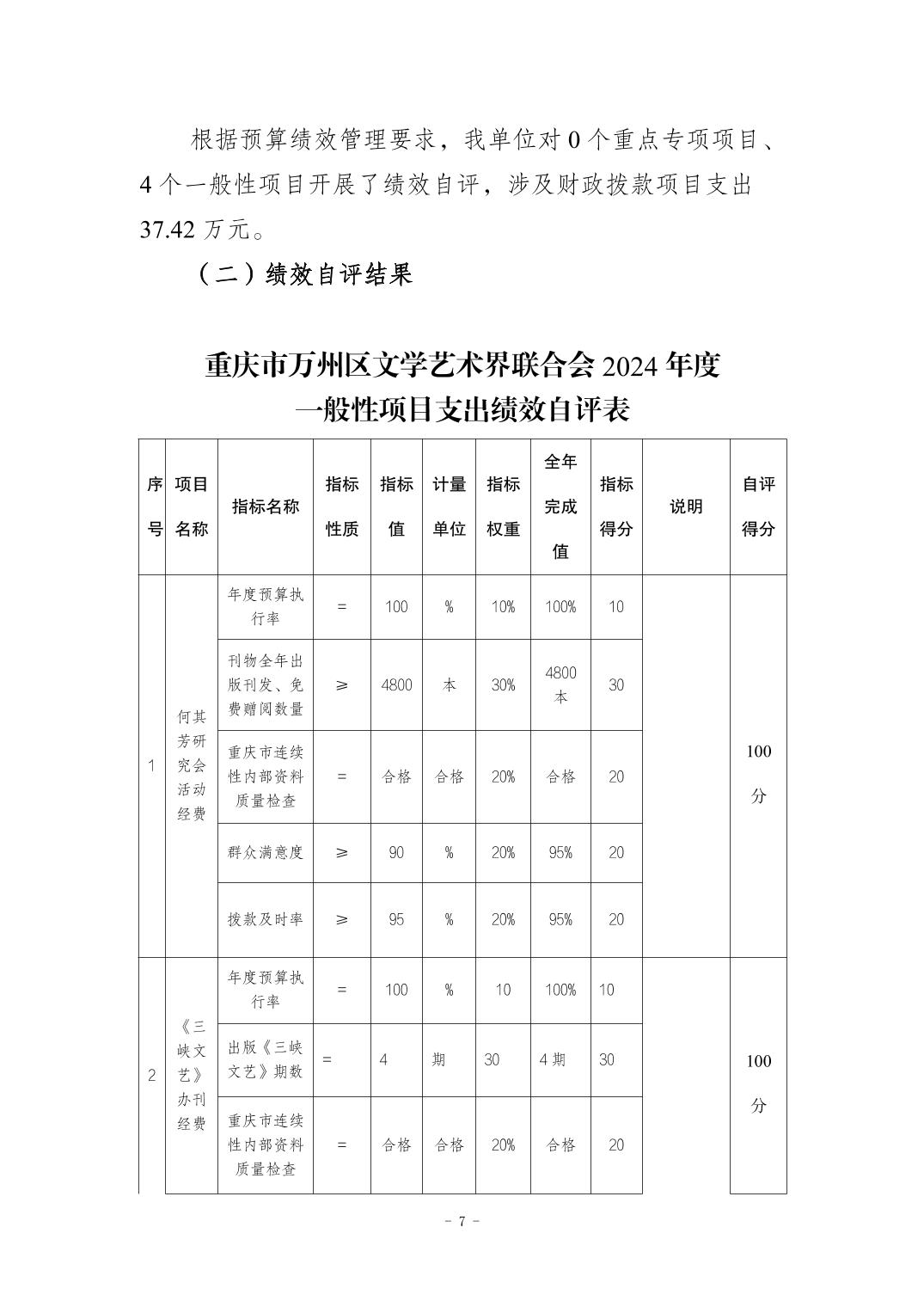 根据预算绩效管理要求，我单位对 0 个重点专项项目、4 个一般性项目开展了绩效自评，涉及财政拨款项目支出 37.42 万元。

（二）绩效自评结果

重庆市万州区文学艺术界联合会 2024 年度
一般性项目支出绩效自评表

| 序号 | 项目名称 | 指标名称 | 指标性质 | 指标值 | 计量单位 | 指标权重 | 全年完成值 | 指标得分 | 说明 | 自评得分 |
|---|---|---|---|---|---|---|---|---|---|---|
| 1 | 何其芳研究会活动经费 | 年度预算执行率 | = | 100 | % | 10% | 100% | 10 | | 100 分 |
| | | 刊物全年出版刊发、免费赠阅数量 | ≥ | 4800 | 本 | 30% | 4800 本 | 30 | | |
| | | 重庆市连续性内部资料质量检查 | = | 合格 | 合格 | 20% | 合格 | 20 | | |
| | | 群众满意度 | ≥ | 90 | % | 20% | 95% | 20 | | |
| | | 拨款及时率 | ≥ | 95 | % | 20% | 95% | 20 | | |
| 2 | 《三峡文艺》办刊经费 | 年度预算执行率 | = | 100 | % | 10 | 100% | 10 | | 100 分 |
| | | 出版《三峡文艺》期数 | = | 4 | 期 | 30 | 4 期 | 30 | | |
| | | 重庆市连续性内部资料质量检查 | = | 合格 | 合格 | 20% | 合格 | 20 | | |

- 7 -